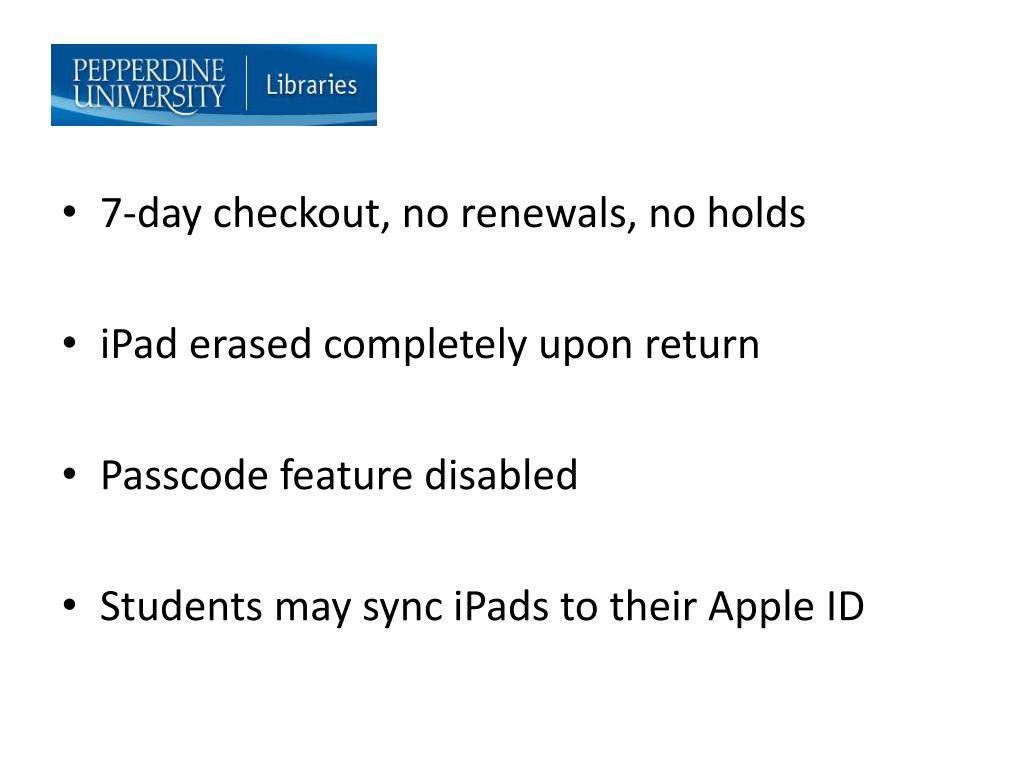 PEPPERDINE UNIVERSITY | Libraries

• 7-day checkout, no renewals, no holds

• iPad erased completely upon return

• Passcode feature disabled

• Students may sync iPads to their Apple ID